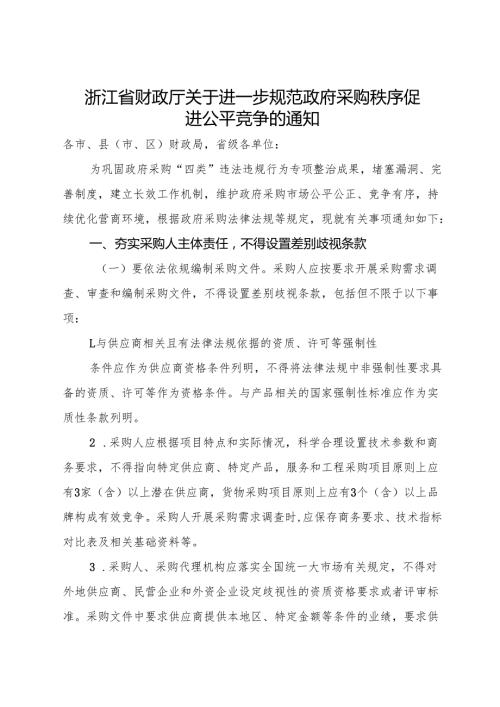 浙江省财政厅关于进一步规范政府采购秩序促进公平竞争的通知

各市、县（市、区）财政局，省级各单位：

为巩固政府采购“四类”违法违规行为专项整治成果，堵塞漏洞、完善制度，建立长效工作机制，维护政府采购市场公平公正、竞争有序，持续优化营商环境，根据政府采购法律法规等规定，现就有关事项通知如下：

一、夯实采购人主体责任，不得设置差别歧视条款

（一）要依法依规编制采购文件。采购人应按要求开展采购需求调查、审查和编制采购文件，不得设置差别歧视条款，包括但不限于以下事项：

L与供应商相关且有法律法规依据的资质、许可等强制性

条件应作为供应商资格条件列明，不得将法律法规中非强制性要求具备的资质、许可等作为资格条件。与产品相关的国家强制性标准应作为实质性条款列明。

2．采购人应根据项目特点和实际情况，科学合理设置技术参数和商务要求，不得指向特定供应商、特定产品，服务和工程采购项目原则上应有3家（含）以上潜在供应商，货物采购项目原则上应有3个（含）以上品牌构成有效竞争。采购人开展采购需求调查时,应保存商务要求、技术指标对比表及相关基础资料等。

3．采购人、采购代理机构应落实全国统一大市场有关规定，不得对外地供应商、民营企业和外资企业设定歧视性的资质资格要求或者评审标准。采购文件中要求供应商提供本地区、特定金额等条件的业绩，要求供